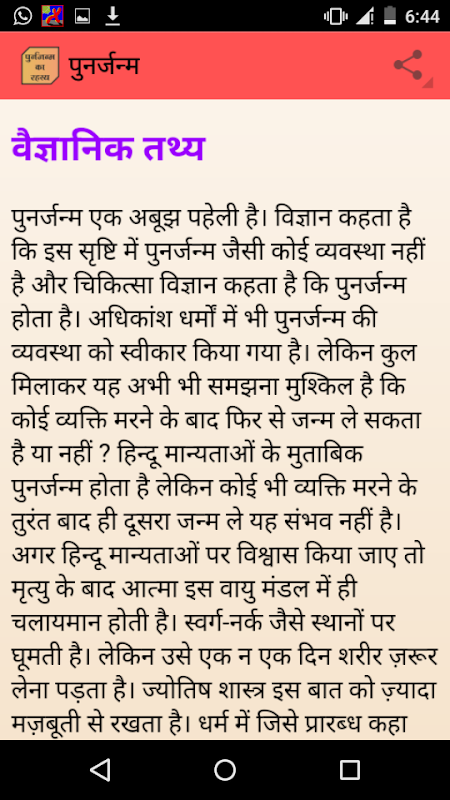 6:44

पुनर्जन्म का रहस्य
पुनर्जन्म

वैज्ञानिक तथ्य

पुनर्जन्म एक अबूझ पहेली है। विज्ञान कहता है कि इस सृष्टि में पुनर्जन्म जैसी कोई व्यवस्था नहीं है और चिकित्सा विज्ञान कहता है कि पुनर्जन्म होता है। अधिकांश धर्मों में भी पुनर्जन्म की व्यवस्था को स्वीकार किया गया है। लेकिन कुल मिलाकर यह अभी भी समझना मुश्किल है कि कोई व्यक्ति मरने के बाद फिर से जन्म ले सकता है या नहीं ? हिन्दू मान्यताओं के मुताबिक पुनर्जन्म होता है लेकिन कोई भी व्यक्ति मरने के तुरंत बाद ही दूसरा जन्म ले यह संभव नहीं है। अगर हिन्दू मान्यताओं पर विश्वास किया जाए तो मृत्यु के बाद आत्मा इस वायु मंडल में ही चलायमान होती है। स्वर्ग-नर्क जैसे स्थानों पर घूमती है। लेकिन उसे एक न एक दिन शरीर ज़रूर लेना पड़ता है। ज्योतिष शास्त्र इस बात को ज़्यादा मज़बूती से रखता है। धर्म में जिसे प्रारब्ध कहा